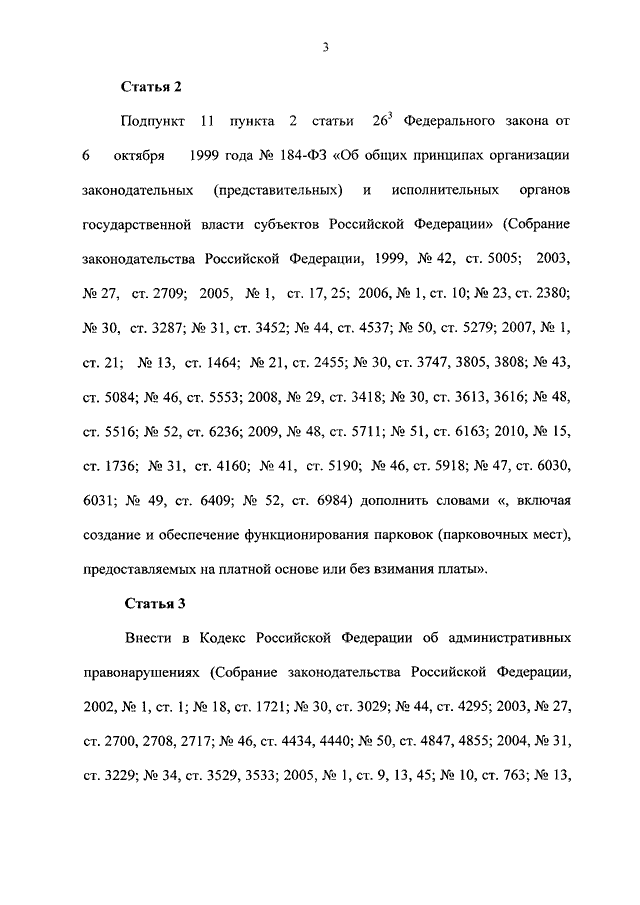 3

Статья 2

Подпункт 11 пункта 2 статьи $26^3$ Федерального закона от 6 октября 1999 года № 184-ФЗ «Об общих принципах организации законодательных (представительных) и исполнительных органов государственной власти субъектов Российской Федерации» (Собрание законодательства Российской Федерации, 1999, № 42, ст. 5005; 2003, № 27, ст. 2709; 2005, № 1, ст. 17, 25; 2006, № 1, ст. 10; № 23, ст. 2380; № 30, ст. 3287; № 31, ст. 3452; № 44, ст. 4537; № 50, ст. 5279; 2007, № 1, ст. 21; № 13, ст. 1464; № 21, ст. 2455; № 30, ст. 3747, 3805, 3808; № 43, ст. 5084; № 46, ст. 5553; 2008, № 29, ст. 3418; № 30, ст. 3613, 3616; № 48, ст. 5516; № 52, ст. 6236; 2009, № 48, ст. 5711; № 51, ст. 6163; 2010, № 15, ст. 1736; № 31, ст. 4160; № 41, ст. 5190; № 46, ст. 5918; № 47, ст. 6030, 6031; № 49, ст. 6409; № 52, ст. 6984) дополнить словами «, включая создание и обеспечение функционирования парковок (парковочных мест), предоставляемых на платной основе или без взимания платы».

Статья 3

Внести в Кодекс Российской Федерации об административных правонарушениях (Собрание законодательства Российской Федерации, 2002, № 1, ст. 1; № 18, ст. 1721; № 30, ст. 3029; № 44, ст. 4295; 2003, № 27, ст. 2700, 2708, 2717; № 46, ст. 4434, 4440; № 50, ст. 4847, 4855; 2004, № 31, ст. 3229; № 34, ст. 3529, 3533; 2005, № 1, ст. 9, 13, 45; № 10, ст. 763; № 13,